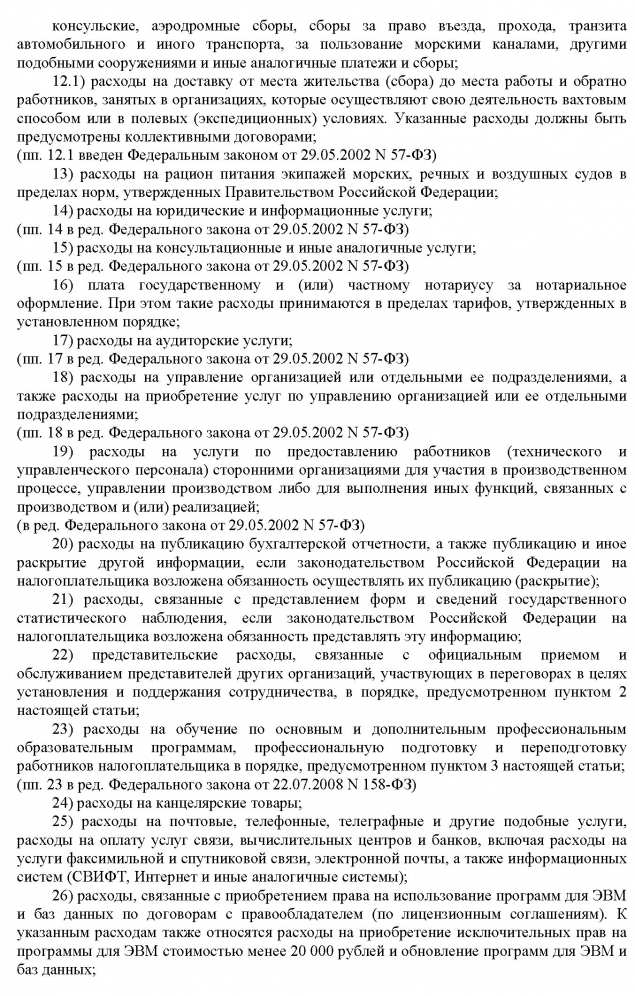 консульские, аэродромные сборы, сборы за право въезда, прохода, транзита автомобильного и иного транспорта, за пользование морскими каналами, другими подобными сооружениями и иные аналогичные платежи и сборы;

12.1) расходы на доставку от места жительства (сбора) до места работы и обратно работников, занятых в организациях, которые осуществляют свою деятельность вахтовым способом или в полевых (экспедиционных) условиях. Указанные расходы должны быть предусмотрены коллективными договорами;
(пп. 12.1 введен Федеральным законом от 29.05.2002 N 57-ФЗ)

13) расходы на рацион питания экипажей морских, речных и воздушных судов в пределах норм, утвержденных Правительством Российской Федерации;

14) расходы на юридические и информационные услуги;
(пп. 14 в ред. Федерального закона от 29.05.2002 N 57-ФЗ)

15) расходы на консультационные и иные аналогичные услуги;
(пп. 15 в ред. Федерального закона от 29.05.2002 N 57-ФЗ)

16) плата государственному и (или) частному нотариусу за нотариальное оформление. При этом такие расходы принимаются в пределах тарифов, утвержденных в установленном порядке;

17) расходы на аудиторские услуги;
(пп. 17 в ред. Федерального закона от 29.05.2002 N 57-ФЗ)

18) расходы на управление организацией или отдельными ее подразделениями, а также расходы на приобретение услуг по управлению организацией или ее отдельными подразделениями;
(пп. 18 в ред. Федерального закона от 29.05.2002 N 57-ФЗ)

19) расходы на услуги по предоставлению работников (технического и управленческого персонала) сторонними организациями для участия в производственном процессе, управлении производством либо для выполнения иных функций, связанных с производством и (или) реализацией;
(в ред. Федерального закона от 29.05.2002 N 57-ФЗ)

20) расходы на публикацию бухгалтерской отчетности, а также публикацию и иное раскрытие другой информации, если законодательством Российской Федерации на налогоплательщика возложена обязанность осуществлять их публикацию (раскрытие);

21) расходы, связанные с представлением форм и сведений государственного статистического наблюдения, если законодательством Российской Федерации на налогоплательщика возложена обязанность представлять эту информацию;

22) представительские расходы, связанные с официальным приемом и обслуживанием представителей других организаций, участвующих в переговорах в целях установления и поддержания сотрудничества, в порядке, предусмотренном пунктом 2 настоящей статьи;

23) расходы на обучение по основным и дополнительным профессиональным образовательным программам, профессиональную подготовку и переподготовку работников налогоплательщика в порядке, предусмотренном пунктом 3 настоящей статьи;
(пп. 23 в ред. Федерального закона от 22.07.2008 N 158-ФЗ)

24) расходы на канцелярские товары;

25) расходы на почтовые, телефонные, телеграфные и другие подобные услуги, расходы на оплату услуг связи, вычислительных центров и банков, включая расходы на услуги факсимильной и спутниковой связи, электронной почты, а также информационных систем (СВИФТ, Интернет и иные аналогичные системы);

26) расходы, связанные с приобретением права на использование программ для ЭВМ и баз данных по договорам с правообладателем (по лицензионным соглашениям). К указанным расходам также относятся расходы на приобретение исключительных прав на программы для ЭВМ стоимостью менее 20 000 рублей и обновление программ для ЭВМ и баз данных;